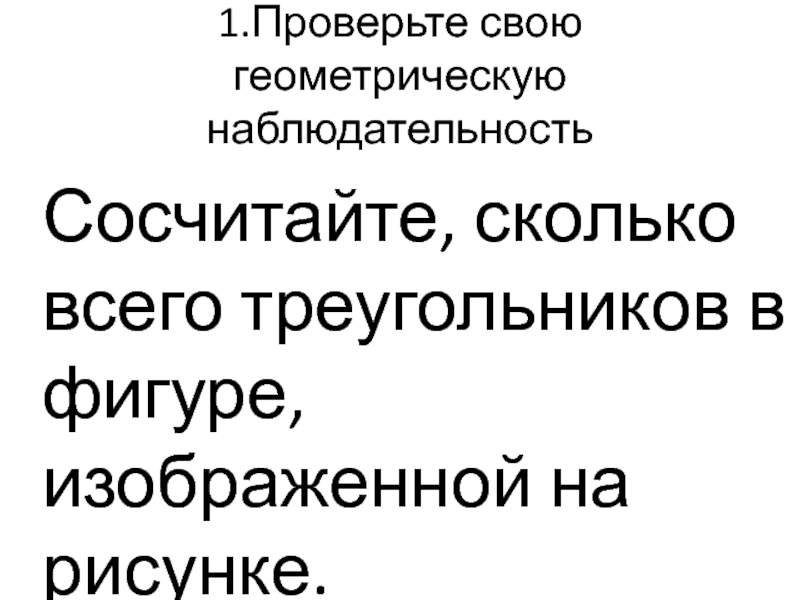 1.Проверьте свою геометрическую наблюдательность

Сосчитайте, сколько всего треугольников в фигуре, изображенной на рисунке.